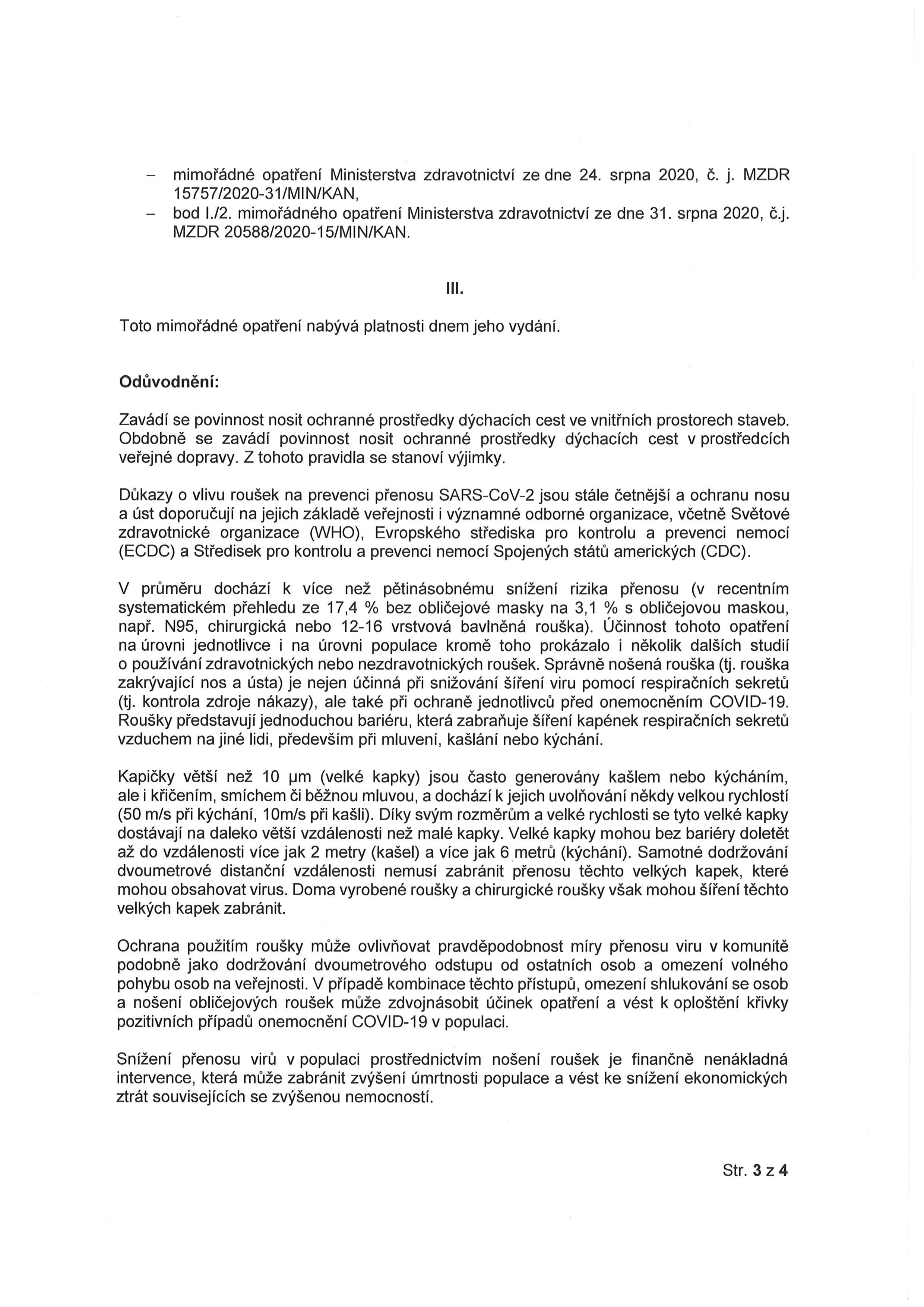 – mimořádné opatření Ministerstva zdravotnictví ze dne 24. srpna 2020, č. j. MZDR 15757/2020-31/MIN/KAN,
– bod I./2. mimořádného opatření Ministerstva zdravotnictví ze dne 31. srpna 2020, č.j. MZDR 20588/2020-15/MIN/KAN.

III.

Toto mimořádné opatření nabývá platnosti dnem jeho vydání.

Odůvodnění:

Zavádí se povinnost nosit ochranné prostředky dýchacích cest ve vnitřních prostorech staveb. Obdobně se zavádí povinnost nosit ochranné prostředky dýchacích cest v prostředcích veřejné dopravy. Z tohoto pravidla se stanoví výjimky.

Důkazy o vlivu roušek na prevenci přenosu SARS-CoV-2 jsou stále četnější a ochranu nosu a úst doporučují na jejich základě veřejnosti i významné odborné organizace, včetně Světové zdravotnické organizace (WHO), Evropského střediska pro kontrolu a prevenci nemocí (ECDC) a Středisek pro kontrolu a prevenci nemocí Spojených států amerických (CDC).

V průměru dochází k více než pětinásobnému snížení rizika přenosu (v recentním systematickém přehledu ze 17,4 % bez obličejové masky na 3,1 % s obličejovou maskou, např. N95, chirurgická nebo 12-16 vrstvová bavlněná rouška). Účinnost tohoto opatření na úrovni jednotlivce i na úrovni populace kromě toho prokázalo i několik dalších studií o používání zdravotnických nebo nezdravotnických roušek. Správně nošená rouška (tj. rouška zakrývající nos a ústa) je nejen účinná při snižování šíření viru pomocí respiračních sekretů (tj. kontrola zdroje nákazy), ale také při ochraně jednotlivců před onemocněním COVID-19. Roušky představují jednoduchou bariéru, která zabraňuje šíření kapének respiračních sekretů vzduchem na jiné lidi, především při mluvení, kašlání nebo kýchání.

Kapičky větší než 10 µm (velké kapky) jsou často generovány kašlem nebo kýcháním, ale i křičením, smíchem či běžnou mluvou, a dochází k jejich uvolňování někdy velkou rychlostí (50 m/s při kýchání, 10m/s při kašli). Díky svým rozměrům a velké rychlosti se tyto velké kapky dostávají na daleko větší vzdálenosti než malé kapky. Velké kapky mohou bez bariéry doletět až do vzdálenosti více jak 2 metry (kašel) a více jak 6 metrů (kýchání). Samotné dodržování dvoumetrové distanční vzdálenosti nemusí zabránit přenosu těchto velkých kapek, které mohou obsahovat virus. Doma vyrobené roušky a chirurgické roušky však mohou šíření těchto velkých kapek zabránit.

Ochrana použitím roušky může ovlivňovat pravděpodobnost míry přenosu viru v komunitě podobně jako dodržování dvoumetrového odstupu od ostatních osob a omezení volného pohybu osob na veřejnosti. V případě kombinace těchto přístupů, omezení shlukování se osob a nošení obličejových roušek může zdvojnásobit účinek opatření a vést k oploštění křivky pozitivních případů onemocnění COVID-19 v populaci.

Snížení přenosu virů v populaci prostřednictvím nošení roušek je finančně nenákladná intervence, která může zabránit zvýšení úmrtnosti populace a vést ke snížení ekonomických ztrát souvisejících se zvýšenou nemocností.

Str. 3 z 4